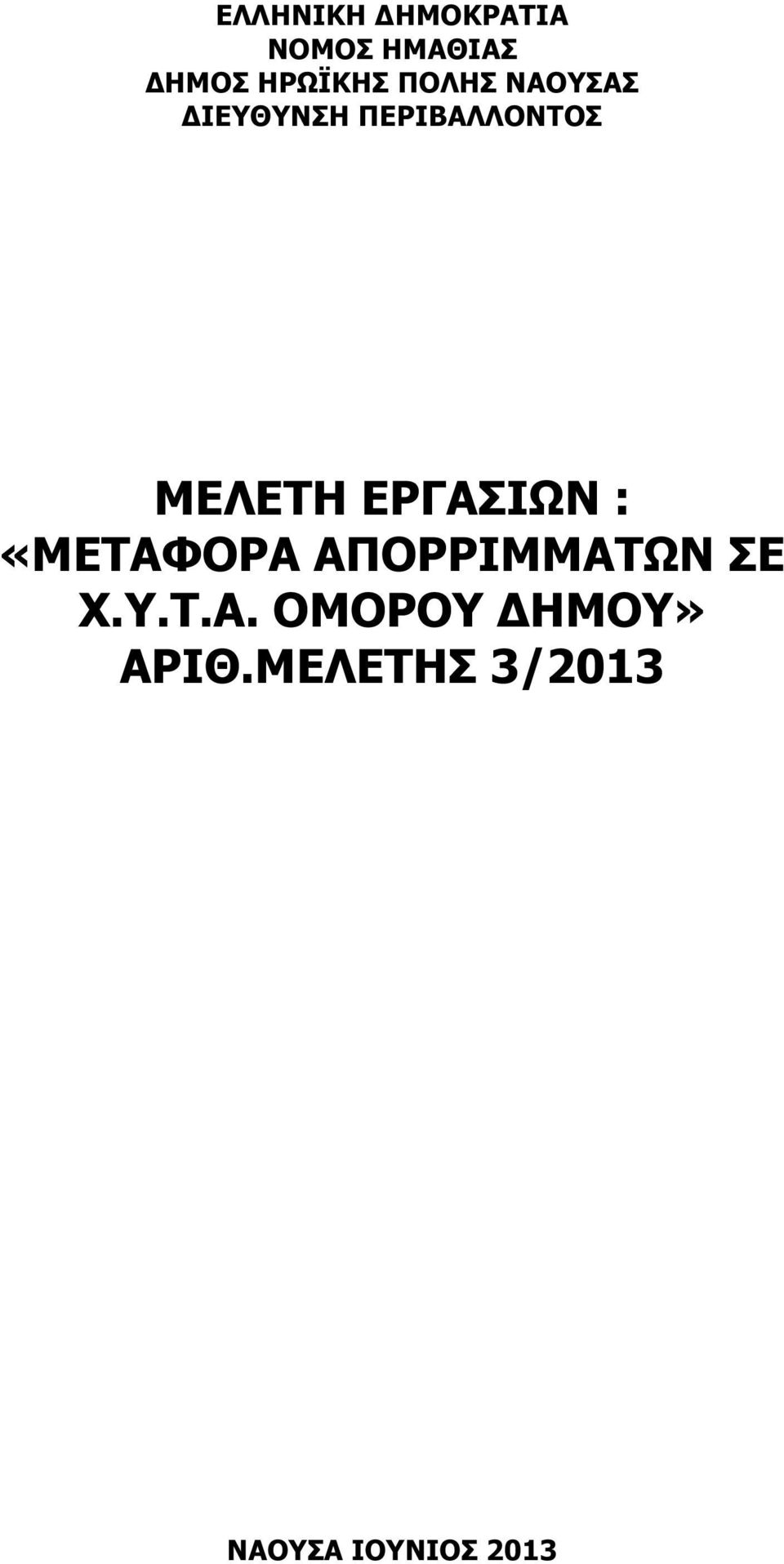 ΕΛΛΗΝΙΚΗ ΔΗΜΟΚΡΑΤΙΑ
ΝΟΜΟΣ ΗΜΑΘΙΑΣ
ΔΗΜΟΣ ΗΡΩΪΚΗΣ ΠΟΛΗΣ ΝΑΟΥΣΑΣ
ΔΙΕΥΘΥΝΣΗ ΠΕΡΙΒΑΛΛΟΝΤΟΣ

ΜΕΛΕΤΗ ΕΡΓΑΣΙΩΝ : «ΜΕΤΑΦΟΡΑ ΑΠΟΡΡΙΜΜΑΤΩΝ ΣΕ Χ.Υ.Τ.Α. ΟΜΟΡΟΥ ΔΗΜΟΥ» ΑΡΙΘ.ΜΕΛΕΤΗΣ 3/2013

ΝΑΟΥΣΑ ΙΟΥΝΙΟΣ 2013